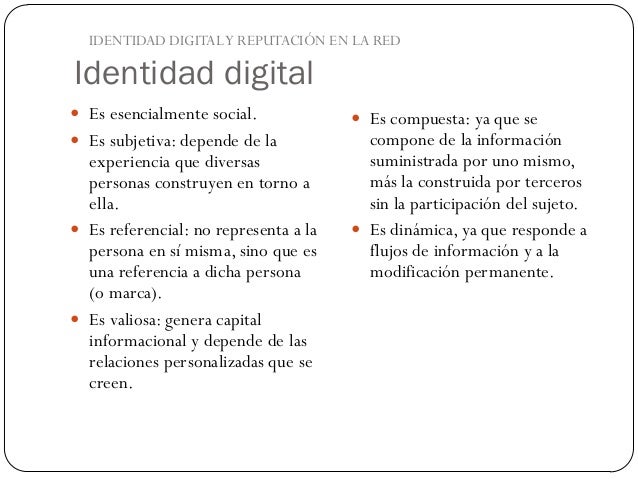 IDENTIDAD DIGITAL Y REPUTACIÓN EN LA RED

Identidad digital

• Es esencialmente social.
• Es subjetiva: depende de la experiencia que diversas personas construyen en torno a ella.
• Es referencial: no representa a la persona en sí misma, sino que es una referencia a dicha persona (o marca).
• Es valiosa: genera capital informacional y depende de las relaciones personalizadas que se creen.

• Es compuesta: ya que se compone de la información suministrada por uno mismo, más la construida por terceros sin la participación del sujeto.
• Es dinámica, ya que responde a flujos de información y a la modificación permanente.